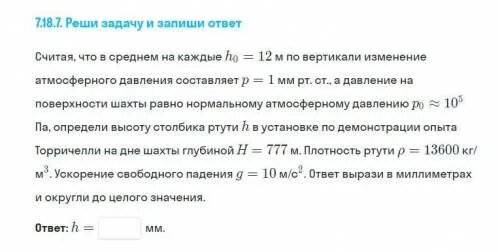 7.18.7. Реши задачу и запиши ответ

Считая, что в среднем на каждые $h_0 = 12$ м по вертикали изменение атмосферного давления составляет $p = 1$ мм рт. ст., а давление на поверхности шахты равно нормальному атмосферному давлению $p_0 \approx 10^5$ Па, определи высоту столбика ртути $h$ в установке по демонстрации опыта Торричелли на дне шахты глубиной $H = 777$ м. Плотность ртути $\rho = 13600$ кг/м$^3$. Ускорение свободного падения $g = 10$ м/с$^2$. Ответ вырази в миллиметрах и округли до целого значения.

Ответ: $h =$ мм.